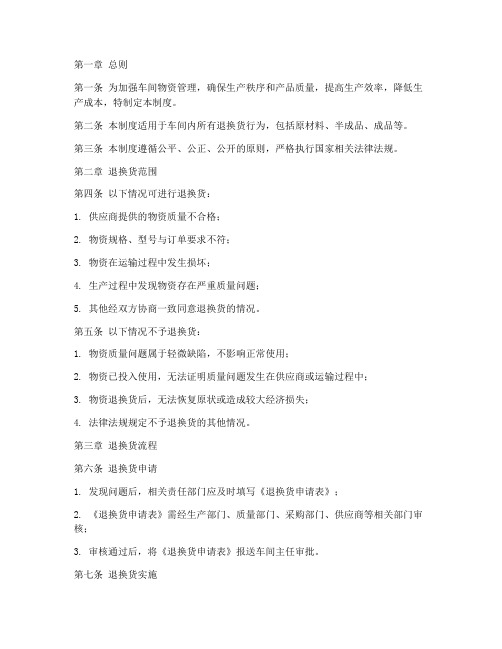 第一章 总则

第一条 为加强车间物资管理，确保生产秩序和产品质量，提高生产效率，降低生产成本，特制定本制度。

第二条 本制度适用于车间内所有退换货行为，包括原材料、半成品、成品等。

第三条 本制度遵循公平、公正、公开的原则，严格执行国家相关法律法规。

第二章 退换货范围

第四条 以下情况可进行退换货：

1. 供应商提供的物资质量不合格；

2. 物资规格、型号与订单要求不符；

3. 物资在运输过程中发生损坏；

4. 生产过程中发现物资存在严重质量问题；

5. 其他经双方协商一致同意退换货的情况。

第五条 以下情况不予退换货：

1. 物资质量问题属于轻微缺陷，不影响正常使用；

2. 物资已投入使用，无法证明质量问题发生在供应商或运输过程中；

3. 物资退换货后，无法恢复原状或造成较大经济损失；

4. 法律法规规定不予退换货的其他情况。

第三章 退换货流程

第六条 退换货申请

1. 发现问题后，相关责任部门应及时填写《退换货申请表》；

2. 《退换货申请表》需经生产部门、质量部门、采购部门、供应商等相关部门审核；

3. 审核通过后，将《退换货申请表》报送车间主任审批。

第七条 退换货实施